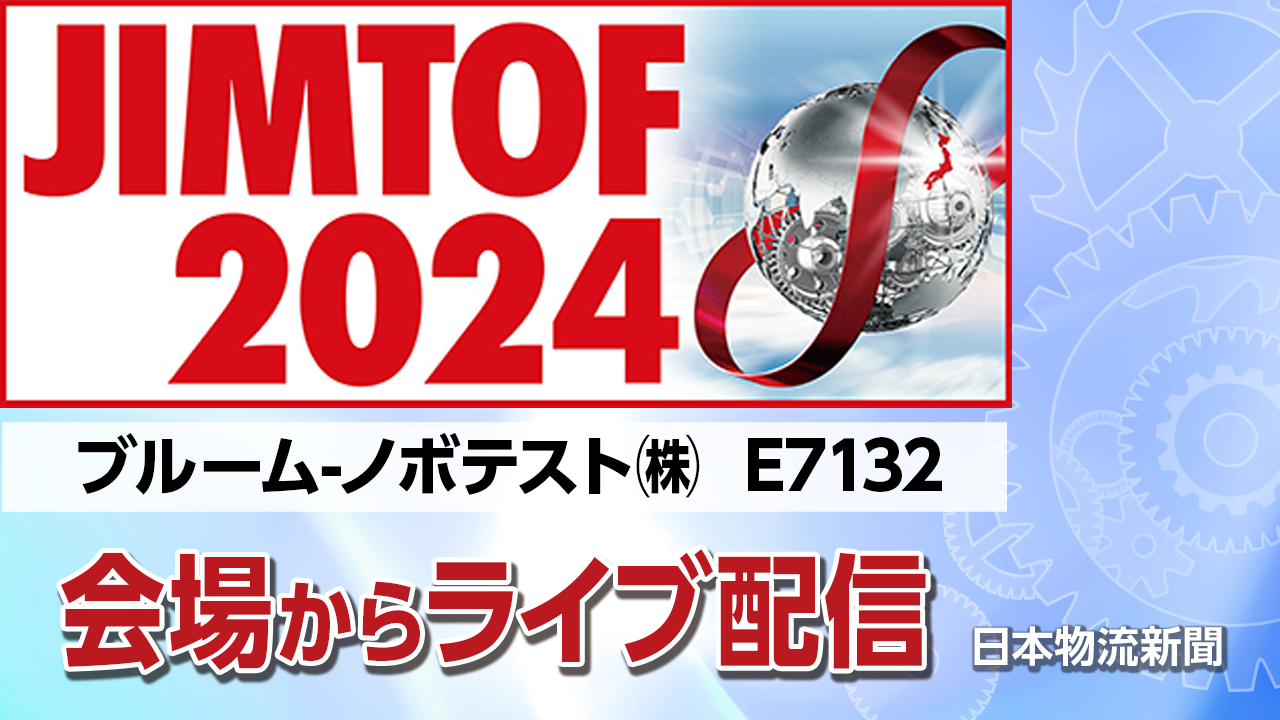 JIMTOF 2024

ブルーム-ノボテスト㈱　E7132

会場からライブ配信

日本物流新聞